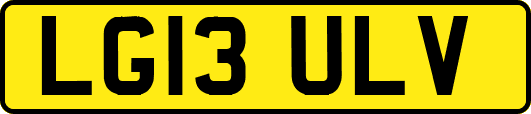 LG13 ULV